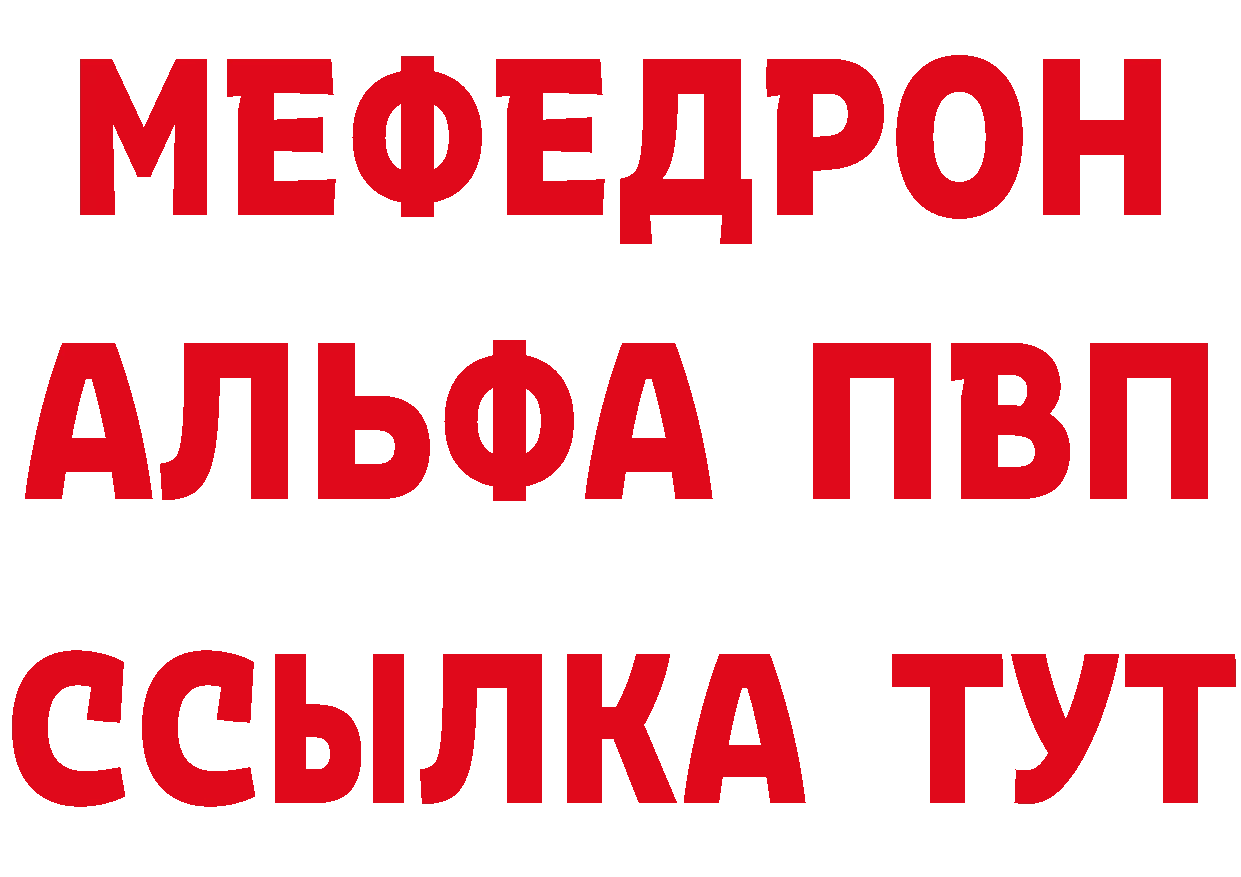 МЕФЕДРОН
АЛЬФА ПВП
ССЫЛКА ТУТ